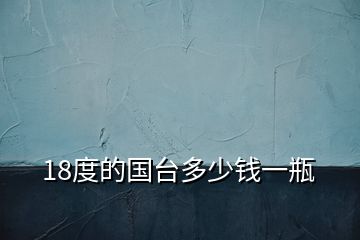 18度的国台多少钱一瓶